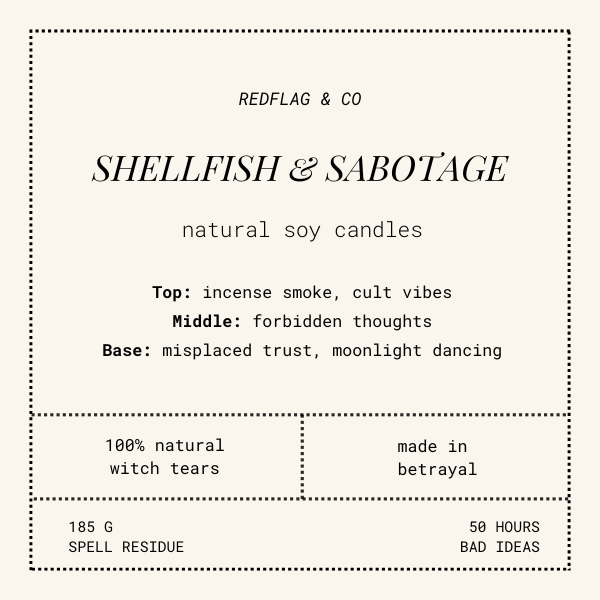 REDFLAG & CO

SHELLFISH & SABOTAGE

natural soy candles

Top: incense smoke, cult vibes
Middle: forbidden thoughts
Base: misplaced trust, moonlight dancing

100% natural
witch tears

made in
betrayal

185 G
SPELL RESIDUE

50 HOURS
BAD IDEAS